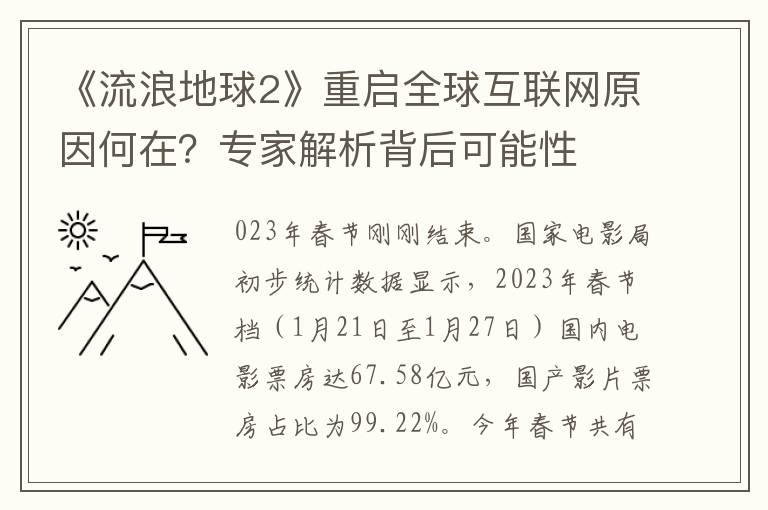 《流浪地球2》重启全球互联网原因何在？专家解析背后可能性

023年春节刚刚结束。国家电影局初步统计数据显示，2023年春节档（1月21日至1月27日）国内电影票房达67.58亿元，国产影片票房占比为99.22%。今年春节共有